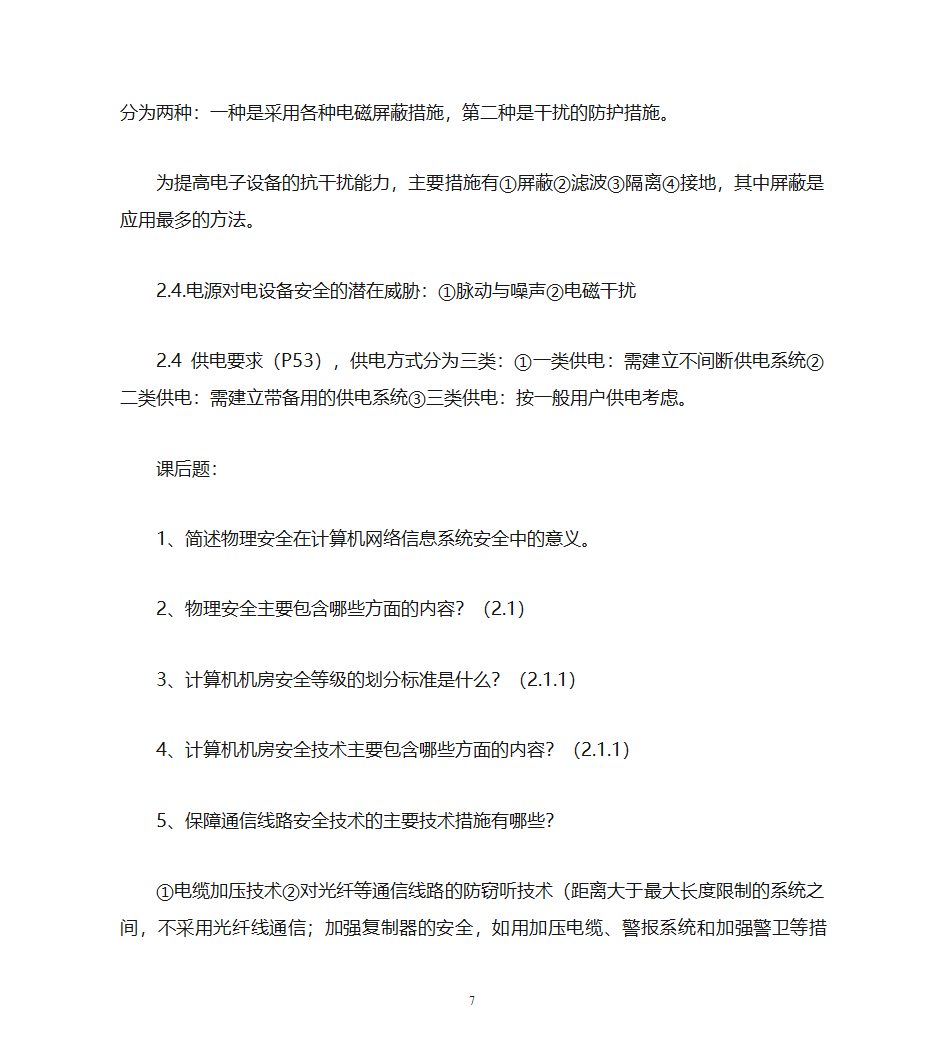 分为两种：一种是采用各种电磁屏蔽措施，第二种是干扰的防护措施。

为提高电子设备的抗干扰能力，主要措施有①屏蔽②滤波③隔离④接地，其中屏蔽是应用最多的方法。

2.4.电源对电设备安全的潜在威胁：①脉动与噪声②电磁干扰

2.4 供电要求（P53），供电方式分为三类：①一类供电：需建立不间断供电系统②二类供电：需建立带备用的供电系统③三类供电：按一般用户供电考虑。

课后题：

1、简述物理安全在计算机网络信息系统安全中的意义。

2、物理安全主要包含哪些方面的内容？（2.1）

3、计算机机房安全等级的划分标准是什么？（2.1.1）

4、计算机机房安全技术主要包含哪些方面的内容？（2.1.1）

5、保障通信线路安全技术的主要技术措施有哪些?

①电缆加压技术②对光纤等通信线路的防窃听技术（距离大于最大长度限制的系统之间，不采用光纤线通信；加强复制器的安全，如用加压电缆、警报系统和加强警卫等措

7